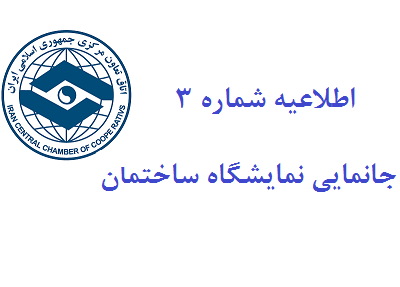 اتاق تعاون مرکزی جمهوری اسلامی ایران
IRAN CENTRAL CHAMBER OF COOPE RATIVS

اطلاعیه شماره ۳

جانمایی نمایشگاه ساختمان